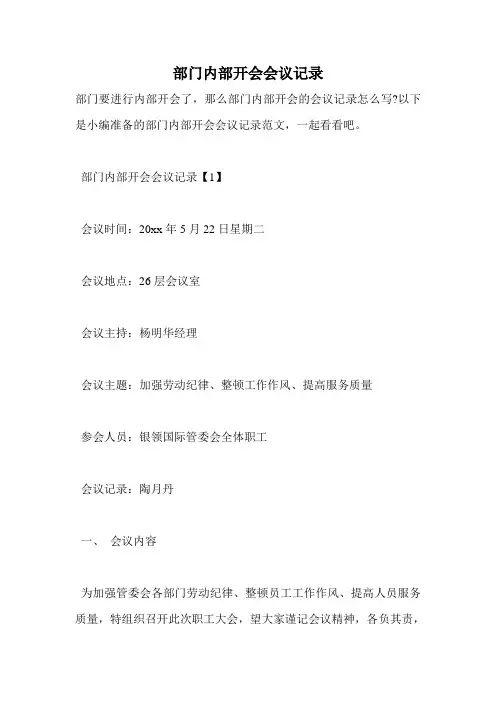 部门内部开会会议记录

部门要进行内部开会了，那么部门内部开会的会议记录怎么写?以下是小编准备的部门内部开会会议记录范文，一起看看吧。

部门内部开会会议记录【1】

会议时间：20xx 年 5 月 22 日星期二

会议地点：26 层会议室

会议主持：杨明华经理

会议主题：加强劳动纪律、整顿工作作风、提高服务质量

参会人员：银领国际管委会全体职工

会议记录：陶月丹

一、 会议内容

为加强管委会各部门劳动纪律、整顿员工工作作风、提高人员服务质量，特组织召开此次职工大会，望大家谨记会议精神，各负其责，